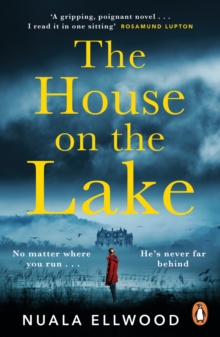 'A gripping, poignant novel . . . I read it in one sitting' ROSAMUND LUPTON

The House on the Lake

No matter where you run . . .

He's never far behind

NUALA ELLWOOD